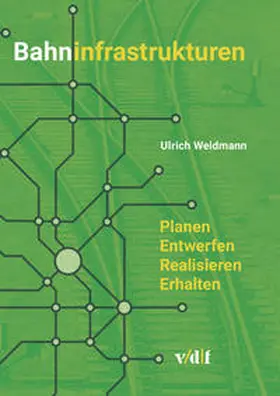 Bahninfrastrukturen

Ulrich Weidmann

Planen
Entwerfen
Realisieren
Erhalten

v/d|f